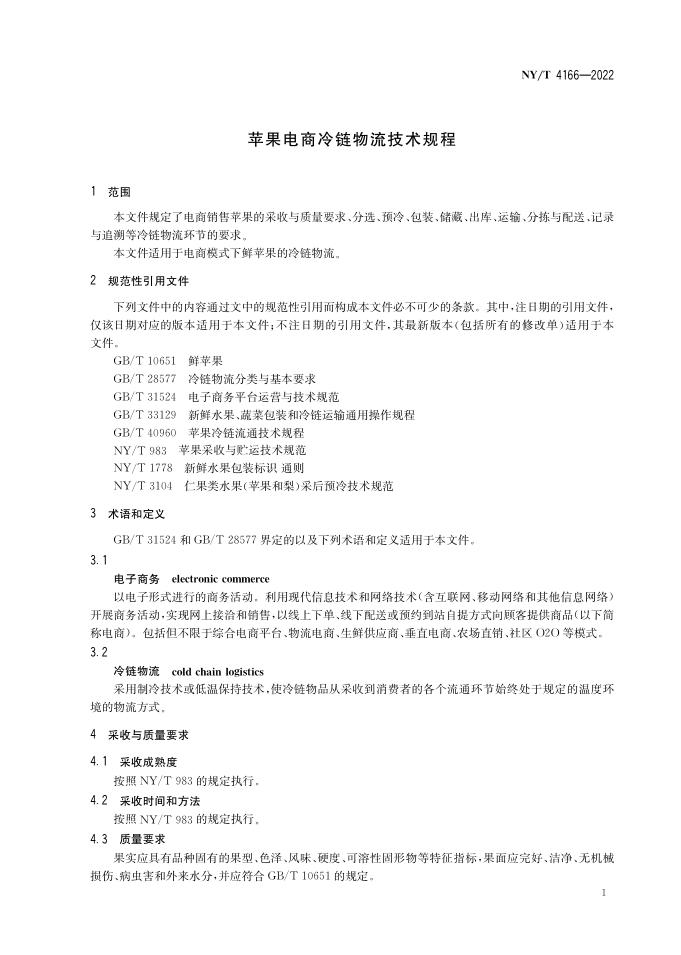 NY/T 4166—2022

苹果电商冷链物流技术规程

1 范围

本文件规定了电商销售苹果的采收与质量要求、分选、预冷、包装、储藏、出库、运输、分拣与配送、记录与追溯等冷链物流环节的要求。

本文件适用于电商模式下鲜苹果的冷链物流。

2 规范性引用文件

下列文件中的内容通过文中的规范性引用而构成本文件必不可少的条款。其中,注日期的引用文件,仅该日期对应的版本适用于本文件;不注日期的引用文件,其最新版本(包括所有的修改单)适用于本文件。

GB/T 10651 鲜苹果
GB/T 28577 冷链物流分类与基本要求
GB/T 31524 电子商务平台运营与技术规范
GB/T 33129 新鲜水果、蔬菜包装和冷链运输通用操作规程
GB/T 40960 苹果冷链流通技术规程
NY/T 983 苹果采收与贮运技术规范
NY/T 1778 新鲜水果包装标识 通则
NY/T 3104 仁果类水果(苹果和梨)采后预冷技术规范

3 术语和定义

GB/T 31524 和 GB/T 28577 界定的以及下列术语和定义适用于本文件。

3.1

电子商务 electronic commerce

以电子形式进行的商务活动。利用现代信息技术和网络技术(含互联网、移动网络和其他信息网络)开展商务活动,实现网上接洽和销售,以线上下单、线下配送或预约到站自提方式向顾客提供商品(以下简称电商)。包括但不限于综合电商平台、物流电商、生鲜供应商、垂直电商、农场直销、社区 O2O 等模式。

3.2

冷链物流 cold chain logistics

采用制冷技术或低温保持技术,使冷链物品从采收到消费者的各个流通环节始终处于规定的温度环境的物流方式。

4 采收与质量要求

4.1 采收成熟度

按照 NY/T 983 的规定执行。

4.2 采收时间和方法

按照 NY/T 983 的规定执行。

4.3 质量要求

果实应具有品种固有的果型、色泽、风味、硬度、可溶性固形物等特征指标,果面应完好、洁净、无机械损伤、病虫害和外来水分,并应符合 GB/T 10651 的规定。

1